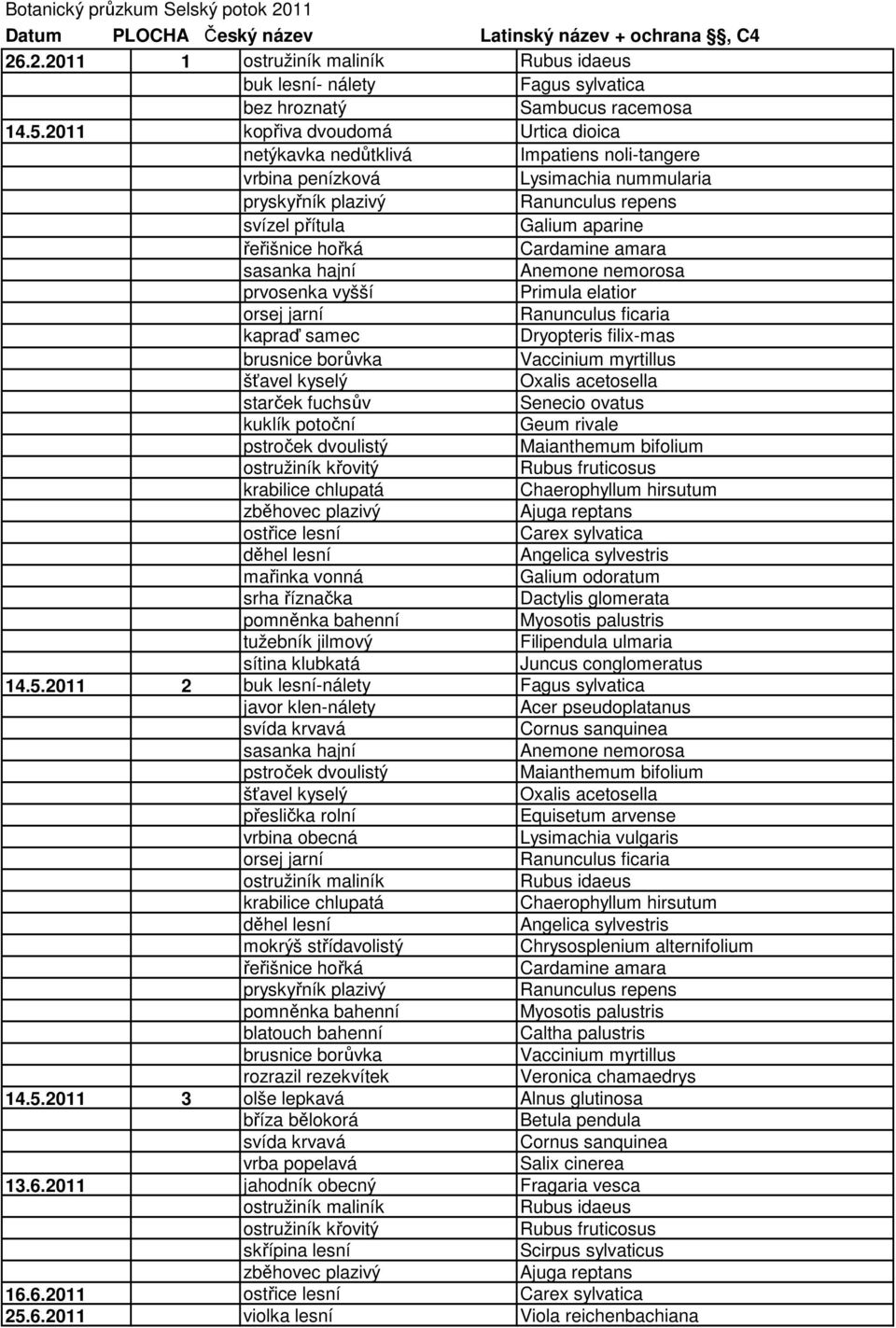 Botanický průzkum Selský potok 2011

| Datum | PLOCHA | Český název | Latinský název + ochrana §, C4 |
|---|---|---|---|
| 26.2.2011 | 1 | ostružiník maliník | Rubus idaeus |
| | | buk lesní- nálety | Fagus sylvatica |
| | | bez hroznatý | Sambucus racemosa |
| 14.5.2011 | | kopřiva dvoudomá | Urtica dioica |
| | | netýkavka nedůtklivá | Impatiens noli-tangere |
| | | vrbina penízková | Lysimachia nummularia |
| | | pryskyřník plazivý | Ranunculus repens |
| | | svízel přítula | Galium aparine |
| | | řeřišnice hořká | Cardamine amara |
| | | sasanka hajní | Anemone nemorosa |
| | | prvosenka vyšší | Primula elatior |
| | | orsej jarní | Ranunculus ficaria |
| | | kapraď samec | Dryopteris filix-mas |
| | | brusnice borůvka | Vaccinium myrtillus |
| | | šťavel kyselý | Oxalis acetosella |
| | | starček fuchsův | Senecio ovatus |
| | | kuklík potoční | Geum rivale |
| | | pstroček dvoulistý | Maianthemum bifolium |
| | | ostružiník křovitý | Rubus fruticosus |
| | | krabilice chlupatá | Chaerophyllum hirsutum |
| | | zběhovec plazivý | Ajuga reptans |
| | | ostřice lesní | Carex sylvatica |
| | | děhel lesní | Angelica sylvestris |
| | | mařinka vonná | Galium odoratum |
| | | srha říznačka | Dactylis glomerata |
| | | pomněnka bahenní | Myosotis palustris |
| | | tužebník jilmový | Filipendula ulmaria |
| | | sítina klubkatá | Juncus conglomeratus |
| 14.5.2011 | 2 | buk lesní-nálety | Fagus sylvatica |
| | | javor klen-nálety | Acer pseudoplatanus |
| | | svída krvavá | Cornus sanquinea |
| | | sasanka hajní | Anemone nemorosa |
| | | pstroček dvoulistý | Maianthemum bifolium |
| | | šťavel kyselý | Oxalis acetosella |
| | | přeslička rolní | Equisetum arvense |
| | | vrbina obecná | Lysimachia vulgaris |
| | | orsej jarní | Ranunculus ficaria |
| | | ostružiník maliník | Rubus idaeus |
| | | krabilice chlupatá | Chaerophyllum hirsutum |
| | | děhel lesní | Angelica sylvestris |
| | | mokrýš střídavolistý | Chrysosplenium alternifolium |
| | | řeřišnice hořká | Cardamine amara |
| | | pryskyřník plazivý | Ranunculus repens |
| | | pomněnka bahenní | Myosotis palustris |
| | | blatouch bahenní | Caltha palustris |
| | | brusnice borůvka | Vaccinium myrtillus |
| | | rozrazil rezekvítek | Veronica chamaedrys |
| 14.5.2011 | 3 | olše lepkavá | Alnus glutinosa |
| | | bříza bělokorá | Betula pendula |
| | | svída krvavá | Cornus sanquinea |
| | | vrba popelavá | Salix cinerea |
| 13.6.2011 | | jahodník obecný | Fragaria vesca |
| | | ostružiník maliník | Rubus idaeus |
| | | ostružiník křovitý | Rubus fruticosus |
| | | skřípina lesní | Scirpus sylvaticus |
| | | zběhovec plazivý | Ajuga reptans |
| 16.6.2011 | | ostřice lesní | Carex sylvatica |
| 25.6.2011 | | violka lesní | Viola reichenbachiana |